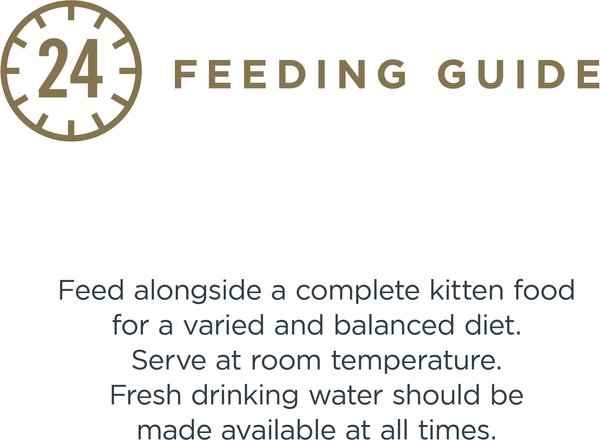 24

FEEDING GUIDE

Feed alongside a complete kitten food for a varied and balanced diet. Serve at room temperature. Fresh drinking water should be made available at all times.